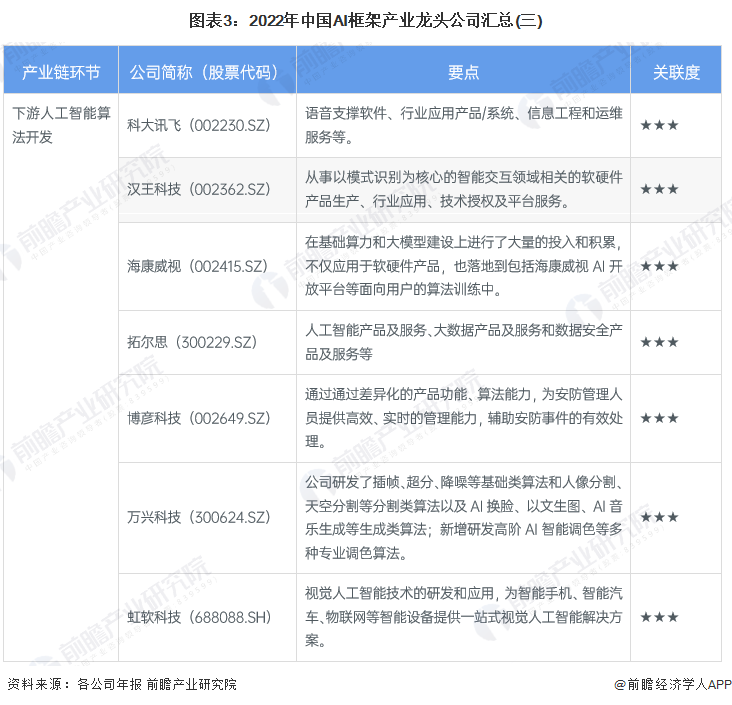 图表3：2022年中国AI框架产业龙头公司汇总(三)

| 产业链环节 | 公司简称（股票代码） | 要点 | 关联度 |
|---|---|---|---|
| 下游人工智能算法开发 | 科大讯飞（002230.SZ） | 语音支撑软件、行业应用产品/系统、信息工程和运维服务等。 | ★★★ |
| | 汉王科技（002362.SZ） | 从事以模式识别为核心的智能交互领域相关的软硬件产品生产、行业应用、技术授权及平台服务。 | ★★★ |
| | 海康威视（002415.SZ） | 在基础算力和大模型建设上进行了大量的投入和积累，不仅应用于软硬件产品，也落地到包括海康威视 AI 开放平台等面向用户的算法训练中。 | ★★★ |
| | 拓尔思（300229.SZ） | 人工智能产品及服务、大数据产品及服务和数据安全产品及服务等 | ★★★ |
| | 博彦科技（002649.SZ） | 通过通过差异化的产品功能、算法能力，为安防管理人员提供高效、实时的管理能力，辅助安防事件的有效处理。 | ★★★ |
| | 万兴科技（300624.SZ） | 公司研发了插帧、超分、降噪等基础类算法和人像分割、天空分割等分割类算法以及 AI 换脸、以文生图、AI 音乐生成等生成类算法；新增研发高阶 AI 智能调色等多种专业调色算法。 | ★★★ |
| | 虹软科技（688088.SH） | 视觉人工智能技术的研发和应用，为智能手机、智能汽车、物联网等智能设备提供一站式视觉人工智能解决方案。 | ★★★ |

资料来源：各公司年报 前瞻产业研究院

@前瞻经济学人APP